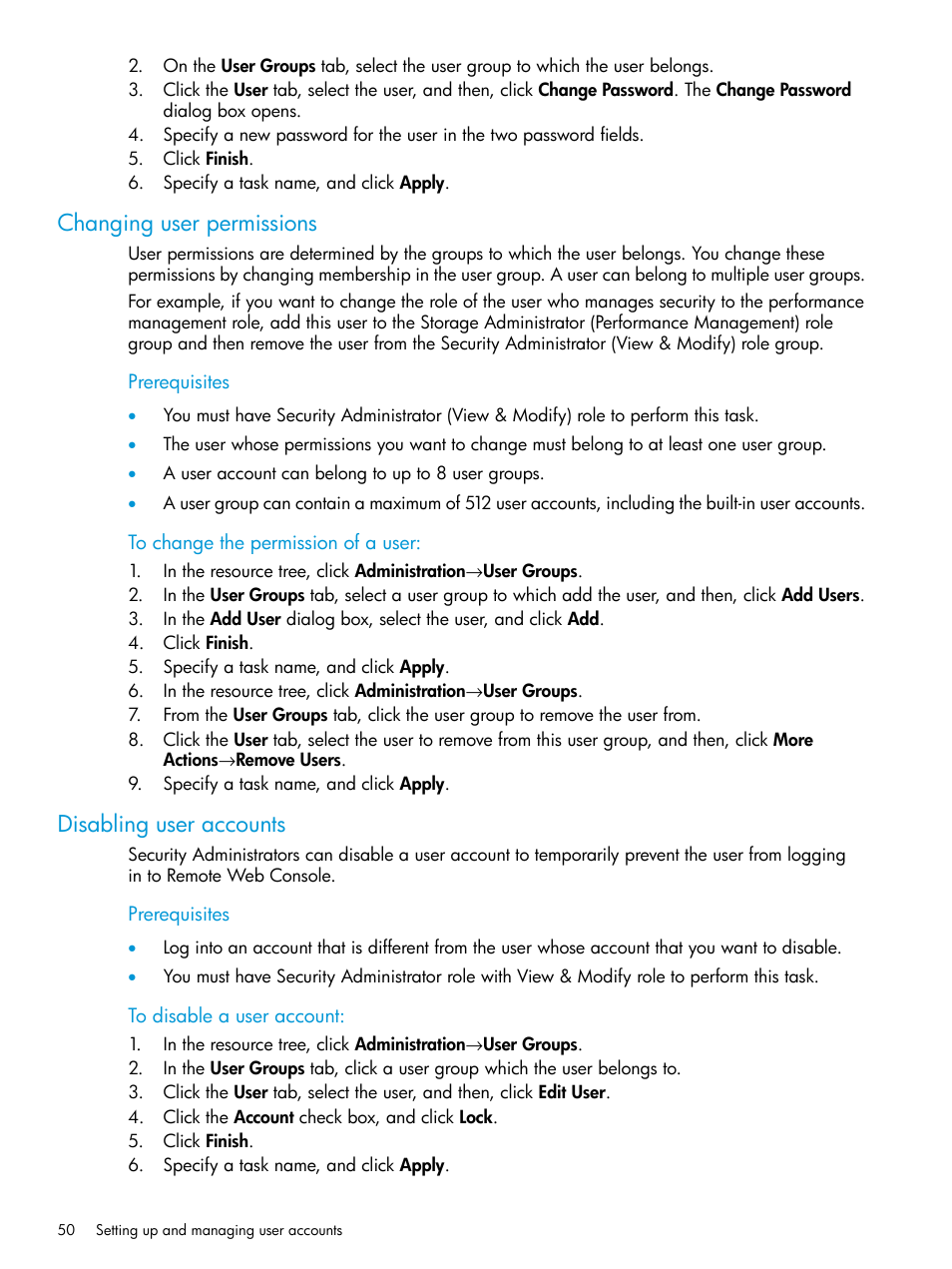 2. On the User Groups tab, select the user group to which the user belongs.
3. Click the User tab, select the user, and then, click Change Password. The Change Password dialog box opens.
4. Specify a new password for the user in the two password fields.
5. Click Finish.
6. Specify a task name, and click Apply.

Changing user permissions

User permissions are determined by the groups to which the user belongs. You change these permissions by changing membership in the user group. A user can belong to multiple user groups.

For example, if you want to change the role of the user who manages security to the performance management role, add this user to the Storage Administrator (Performance Management) role group and then remove the user from the Security Administrator (View & Modify) role group.

Prerequisites

• You must have Security Administrator (View & Modify) role to perform this task.
• The user whose permissions you want to change must belong to at least one user group.
• A user account can belong to up to 8 user groups.
• A user group can contain a maximum of 512 user accounts, including the built-in user accounts.

To change the permission of a user:

1. In the resource tree, click Administration→User Groups.
2. In the User Groups tab, select a user group to which add the user, and then, click Add Users.
3. In the Add User dialog box, select the user, and click Add.
4. Click Finish.
5. Specify a task name, and click Apply.
6. In the resource tree, click Administration→User Groups.
7. From the User Groups tab, click the user group to remove the user from.
8. Click the User tab, select the user to remove from this user group, and then, click More Actions→Remove Users.
9. Specify a task name, and click Apply.

Disabling user accounts

Security Administrators can disable a user account to temporarily prevent the user from logging in to Remote Web Console.

Prerequisites

• Log into an account that is different from the user whose account that you want to disable.
• You must have Security Administrator role with View & Modify role to perform this task.

To disable a user account:

1. In the resource tree, click Administration→User Groups.
2. In the User Groups tab, click a user group which the user belongs to.
3. Click the User tab, select the user, and then, click Edit User.
4. Click the Account check box, and click Lock.
5. Click Finish.
6. Specify a task name, and click Apply.

50 Setting up and managing user accounts